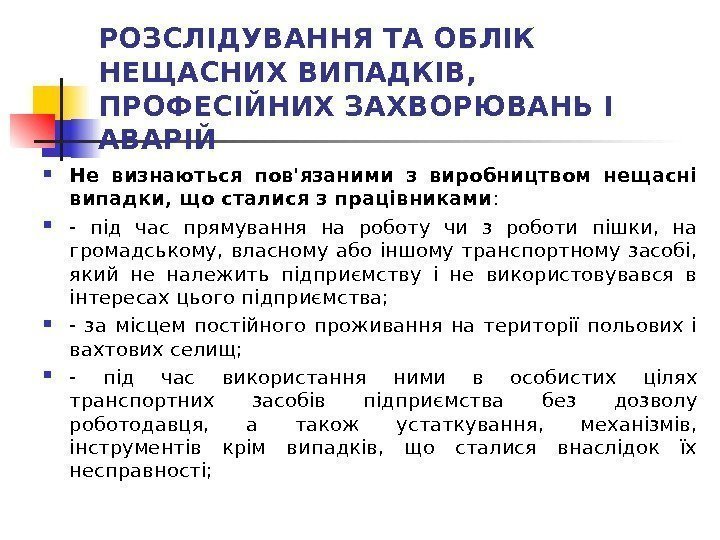 РОЗСЛІДУВАННЯ ТА ОБЛІК НЕЩАСНИХ ВИПАДКІВ, ПРОФЕСІЙНИХ ЗАХВОРЮВАНЬ І АВАРІЙ

Не визнаються пов'язаними з виробництвом нещасні випадки, що сталися з працівниками:

- під час прямування на роботу чи з роботи пішки, на громадському, власному або іншому транспортному засобі, який не належить підприємству і не використовувався в інтересах цього підприємства;

- за місцем постійного проживання на території польових і вахтових селищ;

- під час використання ними в особистих цілях транспортних засобів підприємства без дозволу роботодавця, а також устаткування, механізмів, інструментів крім випадків, що сталися внаслідок їх несправності;